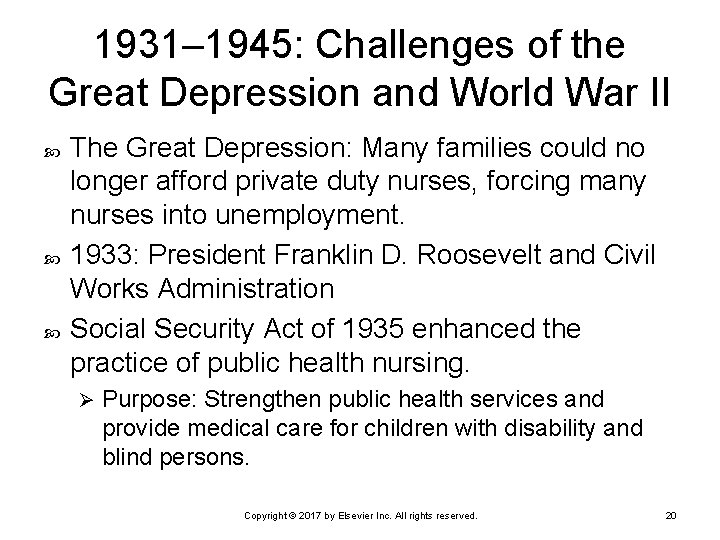 1931–1945: Challenges of the Great Depression and World War II

The Great Depression: Many families could no longer afford private duty nurses, forcing many nurses into unemployment.

1933: President Franklin D. Roosevelt and Civil Works Administration

Social Security Act of 1935 enhanced the practice of public health nursing.

Purpose: Strengthen public health services and provide medical care for children with disability and blind persons.

Copyright © 2017 by Elsevier Inc. All rights reserved.

20